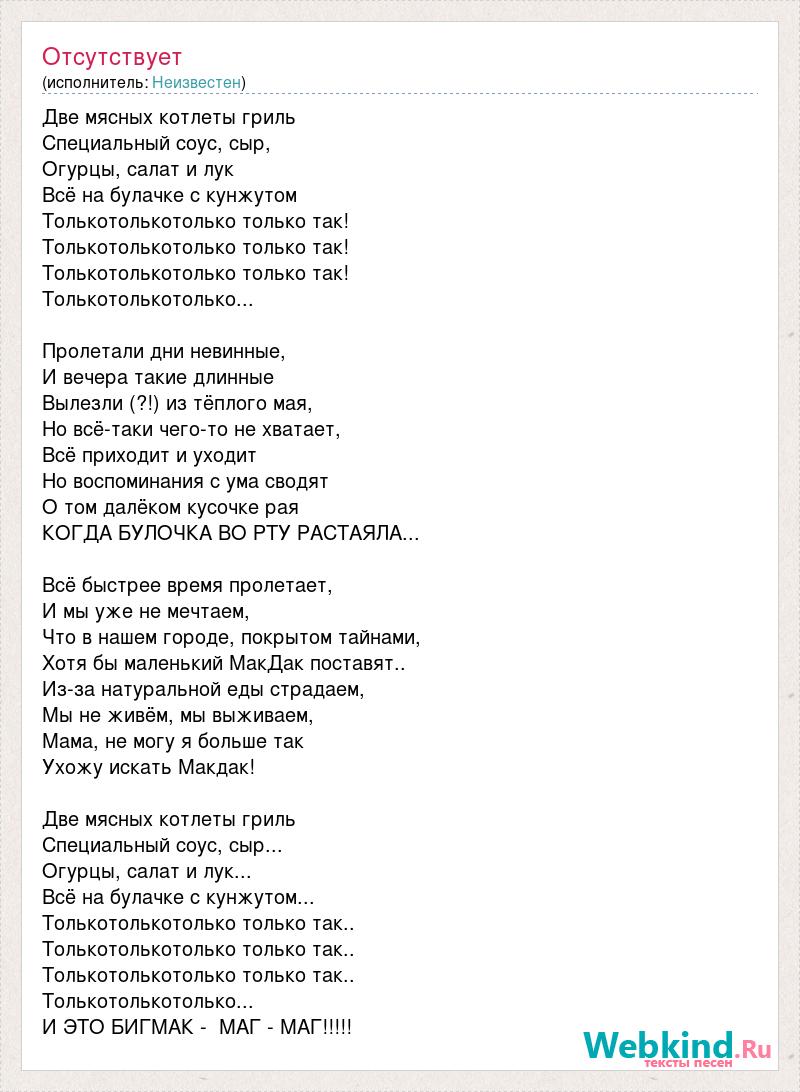 Отсутствует
(исполнитель: Неизвестен)

Две мясных котлеты гриль
Специальный соус, сыр,
Огурцы, салат и лук
Всё на булачке с кунжутом
Толькотолькотолько только так!
Толькотолькотолько только так!
Толькотолькотолько только так!
Толькотолькотолько...

Пролетали дни невинные,
И вечера такие длинные
Вылезли (?!) из тёплого мая,
Но всё-таки чего-то не хватает,
Всё приходит и уходит
Но воспоминания с ума сводят
О том далёком кусочке рая
КОГДА БУЛОЧКА ВО РТУ РАСТАЯЛА...

Всё быстрее время пролетает,
И мы уже не мечтаем,
Что в нашем городе, покрытом тайнами,
Хотя бы маленький МакДак поставят..
Из-за натуральной еды страдаем,
Мы не живём, мы выживаем,
Мама, не могу я больше так
Ухожу искать Макдак!

Две мясных котлеты гриль
Специальный соус, сыр...
Огурцы, салат и лук...
Всё на булачке с кунжутом...
Толькотолькотолько только так..
Толькотолькотолько только так..
Толькотолькотолько только так..
Толькотолькотолько...
И ЭТО БИГМАК - МАГ - МАГ!!!!!

Webkind.Ru
тексты песен